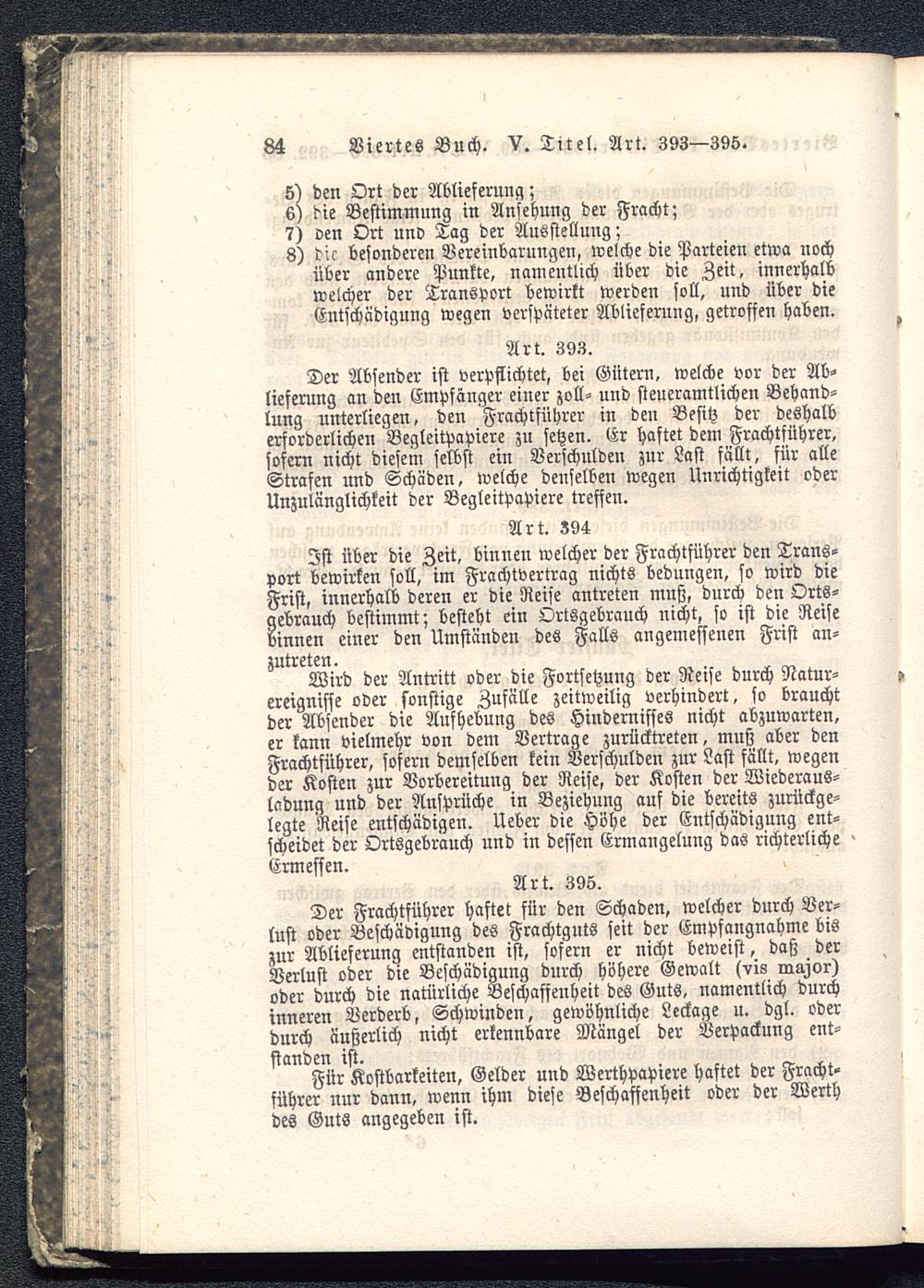 84 Viertes Buch. V. Titel. Art. 393—395.

5) den Ort der Ablieferung;
6) die Bestimmung in Ansehung der Fracht;
7) den Ort und Tag der Ausstellung;
8) die besonderen Vereinbarungen, welche die Parteien etwa noch über andere Punkte, namentlich über die Zeit, innerhalb welcher der Transport bewirkt werden soll, und über die Entschädigung wegen verspäteter Ablieferung, getroffen haben.

Art. 393.

Der Absender ist verpflichtet, bei Gütern, welche vor der Ablieferung an den Empfänger einer zoll- und steueramtlichen Behandlung unterliegen, den Frachtführer in den Besitz der deshalb erforderlichen Begleitpapiere zu setzen. Er haftet dem Frachtführer, sofern nicht diesem selbst ein Verschulden zur Last fällt, für alle Strafen und Schäden, welche denselben wegen Unrichtigkeit oder Unzulänglichkeit der Begleitpapiere treffen.

Art. 394

Ist über die Zeit, binnen welcher der Frachtführer den Transport bewirken soll, im Frachtvertrag nichts bedungen, so wird die Frist, innerhalb deren er die Reise antreten muß, durch den Ortsgebrauch bestimmt; besteht ein Ortsgebrauch nicht, so ist die Reise binnen einer den Umständen des Falls angemessenen Frist anzutreten.

Wird der Antritt oder die Fortsetzung der Reise durch Naturereignisse oder sonstige Zufälle zeitweilig verhindert, so braucht der Absender die Aufhebung des Hindernisses nicht abzuwarten, er kann vielmehr von dem Vertrage zurücktreten, muß aber den Frachtführer, sofern demselben kein Verschulden zur Last fällt, wegen der Kosten zur Vorbereitung der Reise, der Kosten der Wiederausladung und der Ansprüche in Beziehung auf die bereits zurückgelegte Reise entschädigen. Ueber die Höhe der Entschädigung entscheidet der Ortsgebrauch und in dessen Ermangelung das richterliche Ermessen.

Art. 395.

Der Frachtführer haftet für den Schaden, welcher durch Verlust oder Beschädigung des Frachtguts seit der Empfangnahme bis zur Ablieferung entstanden ist, sofern er nicht beweist, daß der Verlust oder die Beschädigung durch höhere Gewalt (vis major) oder durch die natürliche Beschaffenheit des Guts, namentlich durch inneren Verderb, Schwinden, gewöhnliche Leckage u. dgl. oder durch äußerlich nicht erkennbare Mängel der Verpackung entstanden ist.

Für Kostbarkeiten, Gelder und Werthpapiere haftet der Frachtführer nur dann, wenn ihm diese Beschaffenheit oder der Werth des Guts angegeben ist.